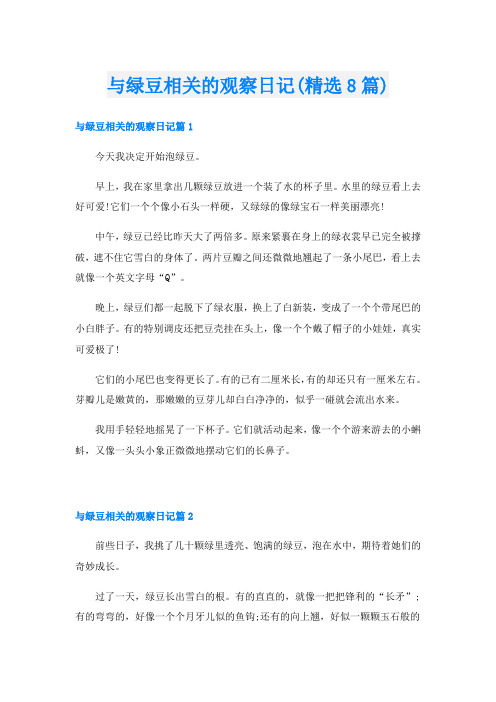 与绿豆相关的观察日记(精选8篇)

与绿豆相关的观察日记篇1

今天我决定开始泡绿豆。

早上，我在家里拿出几颗绿豆放进一个装了水的杯子里。水里的绿豆看上去好可爱!它们一个个像小石头一样硬，又绿绿的像绿宝石一样美丽漂亮!

中午，绿豆已经比昨天大了两倍多。原来紧裹在身上的绿衣裳早已完全被撑破，遮不住它雪白的身体了。两片豆瓣之间还微微地翘起了一条小尾巴，看上去就像一个英文字母“Q”。

晚上，绿豆们都一起脱下了绿衣服，换上了白新装，变成了一个个带尾巴的小白胖子。有的特别调皮还把豆壳挂在头上，像一个个戴了帽子的小娃娃，真实可爱极了!

它们的小尾巴也变得更长了。有的已有二厘米长，有的却还只有一厘米左右。芽瓣儿是嫩黄的，那嫩嫩的豆芽儿却白白净净的，似乎一碰就会流出水来。

我用手轻轻地摇晃了一下杯子。它们就活动起来，像一个个游来游去的小蝌蚪，又像一头头小象正微微地摆动它们的长鼻子。

与绿豆相关的观察日记篇2

前些日子，我挑了几十颗绿里透亮、饱满的绿豆，泡在水中，期待着她们的奇妙成长。

过了一天，绿豆长出雪白的根。有的直直的，就像一把把锋利的“长矛”；有的弯弯的，好像一个个月牙儿似的鱼钩;还有的向上翘，好似一颗颗玉石般的